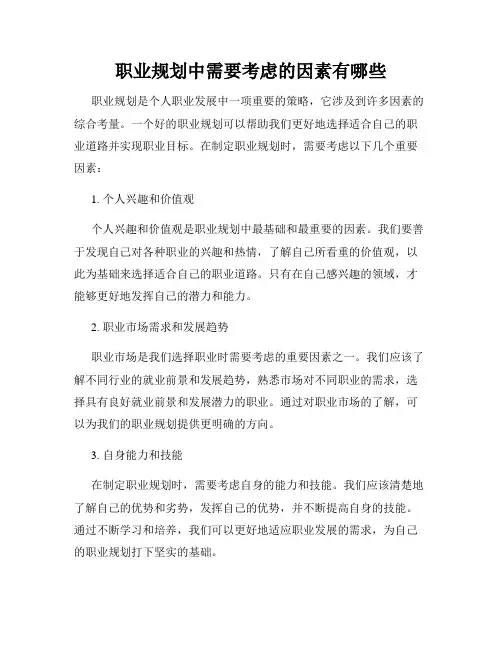 职业规划中需要考虑的因素有哪些

职业规划是个人职业发展中一项重要的策略，它涉及到许多因素的综合考量。一个好的职业规划可以帮助我们更好地选择适合自己的职业道路并实现职业目标。在制定职业规划时，需要考虑以下几个重要因素：

1. 个人兴趣和价值观

个人兴趣和价值观是职业规划中最基础和最重要的因素。我们要善于发现自己对各种职业的兴趣和热情，了解自己所看重的价值观，以此为基础来选择适合自己的职业道路。只有在自己感兴趣的领域，才能够更好地发挥自己的潜力和能力。

2. 职业市场需求和发展趋势

职业市场是我们选择职业时需要考虑的重要因素之一。我们应该了解不同行业的就业前景和发展趋势，熟悉市场对不同职业的需求，选择具有良好就业前景和发展潜力的职业。通过对职业市场的了解，可以为我们的职业规划提供更明确的方向。

3. 自身能力和技能

在制定职业规划时，需要考虑自身的能力和技能。我们应该清楚地了解自己的优势和劣势，发挥自己的优势，并不断提高自身的技能。通过不断学习和培养，我们可以更好地适应职业发展的需求，为自己的职业规划打下坚实的基础。